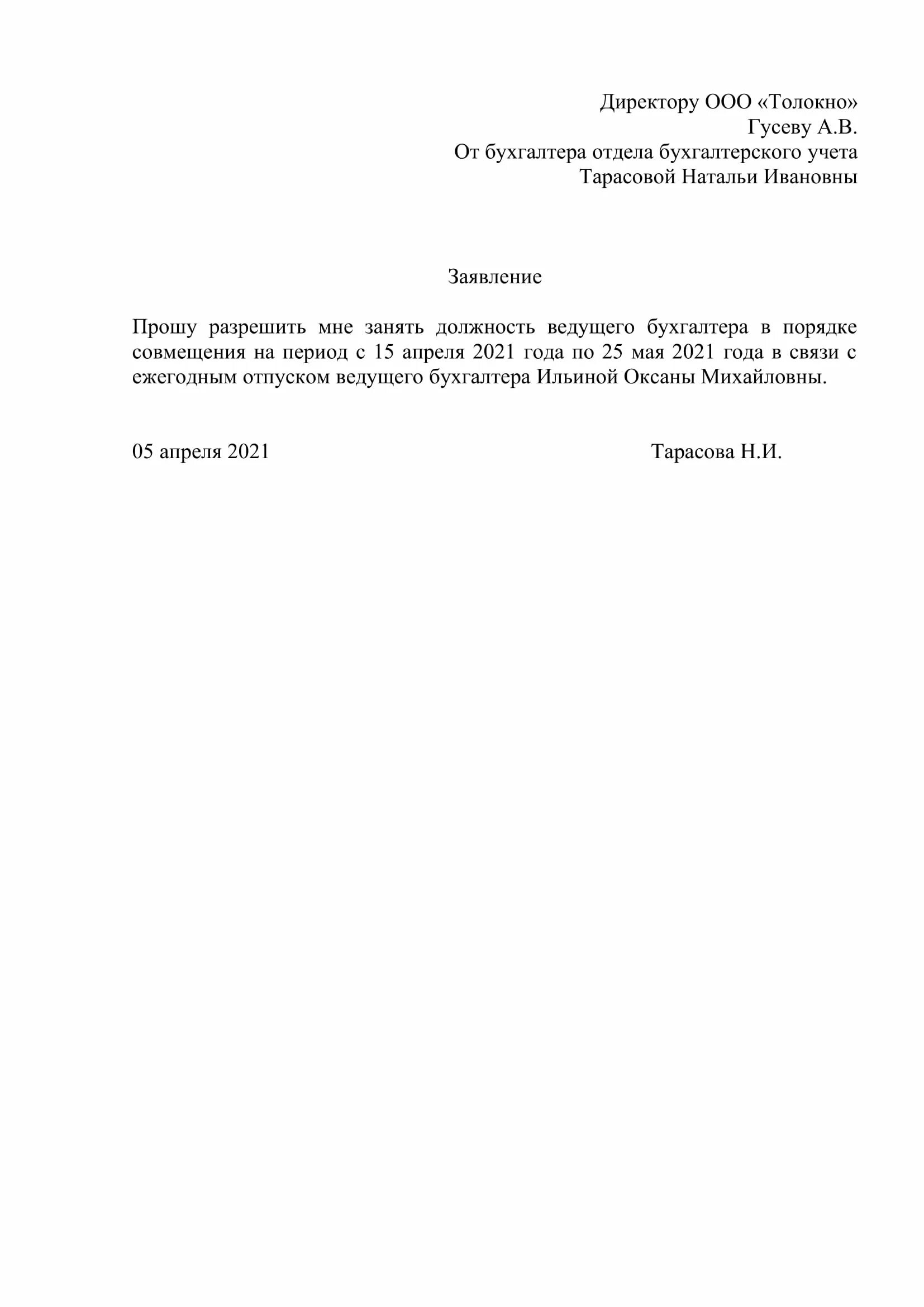 Директору ООО «Толокно»
Гусеву А.В.
От бухгалтера отдела бухгалтерского учета
Тарасовой Натальи Ивановны

Заявление

Прошу разрешить мне занять должность ведущего бухгалтера в порядке совмещения на период с 15 апреля 2021 года по 25 мая 2021 года в связи с ежегодным отпуском ведущего бухгалтера Ильиной Оксаны Михайловны.

05 апреля 2021

Тарасова Н.И.